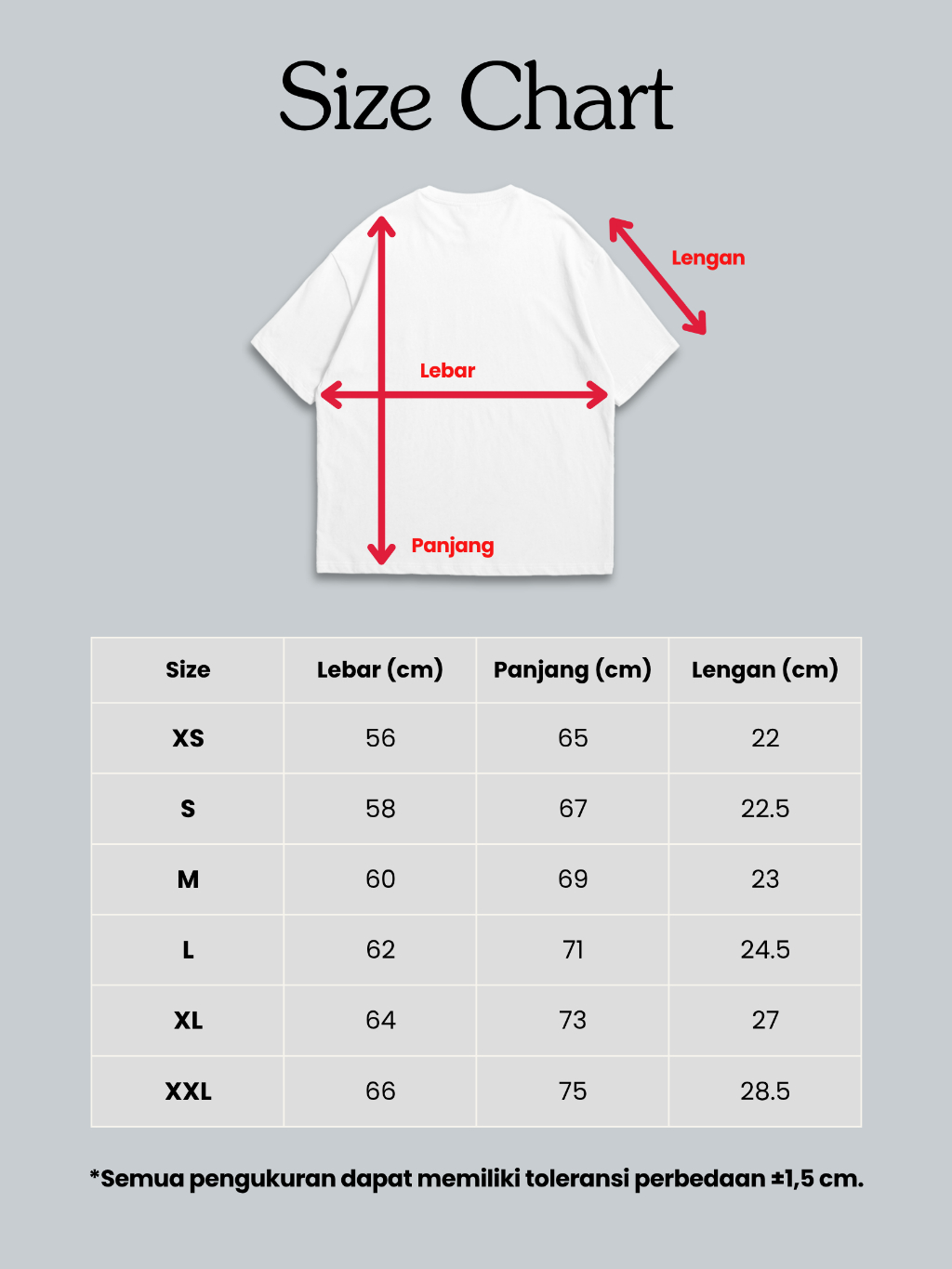 Size Chart

Lengan

Lebar

Panjang

| Size | Lebar (cm) | Panjang (cm) | Lengan (cm) |
|---|---|---|---|
| XS | 56 | 65 | 22 |
| S | 58 | 67 | 22.5 |
| M | 60 | 69 | 23 |
| L | 62 | 71 | 24.5 |
| XL | 64 | 73 | 27 |
| XXL | 66 | 75 | 28.5 |

*Semua pengukuran dapat memiliki toleransi perbedaan ±1,5 cm.